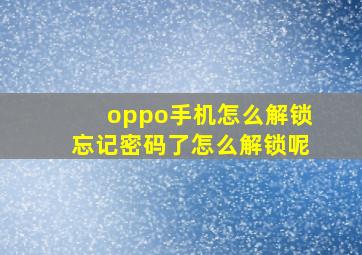 oppo手机怎么解锁
忘记密码了怎么解锁呢